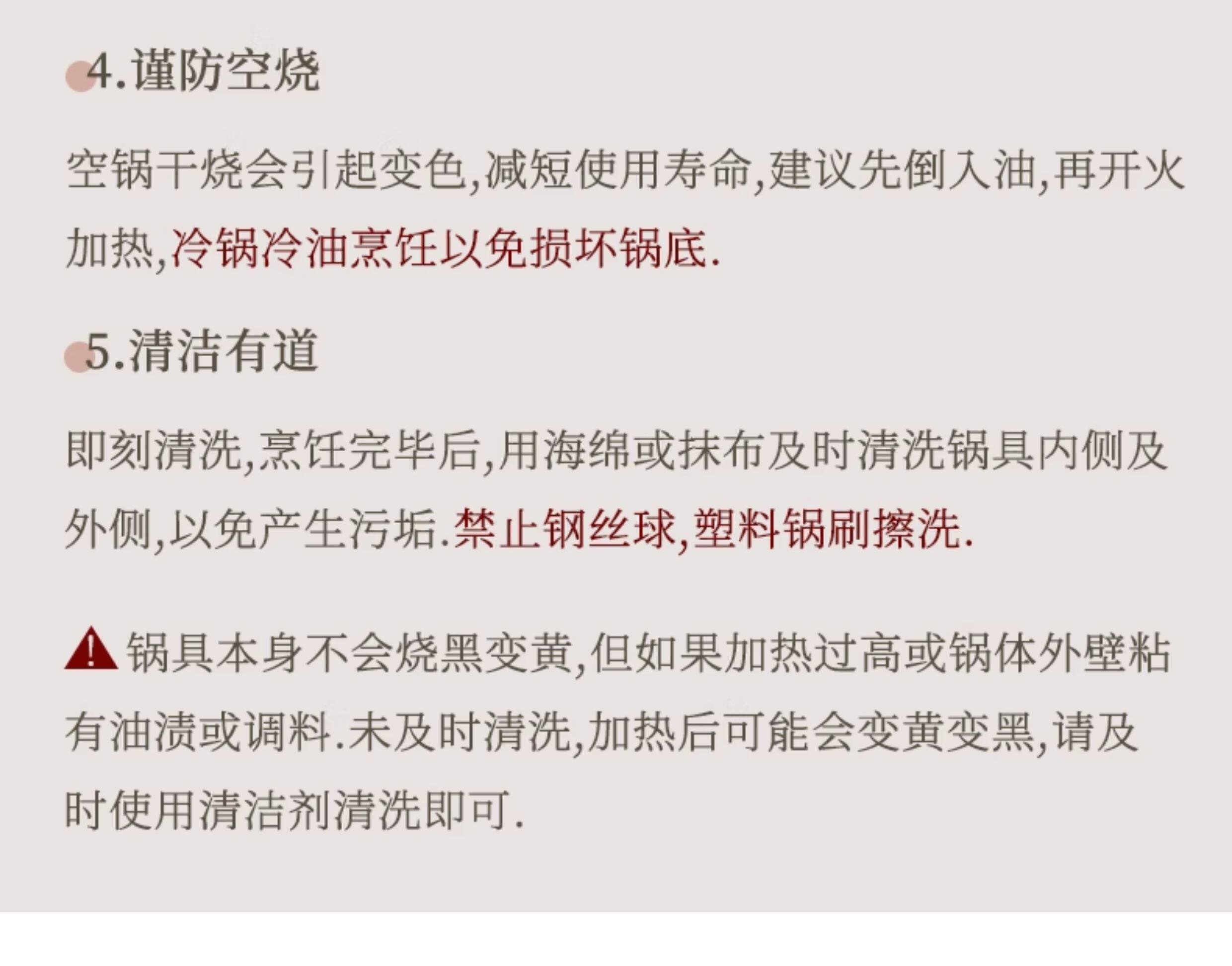 4.谨防空烧

空锅干烧会引起变色,减短使用寿命,建议先倒入油,再开火加热,冷锅冷油烹饪以免损坏锅底.

5.清洁有道

即刻清洗,烹饪完毕后,用海绵或抹布及时清洗锅具内侧及外侧,以免产生污垢.禁止钢丝球,塑料锅刷擦洗.

锅具本身不会烧黑变黄,但如果加热过高或锅体外壁粘有油渍或调料.未及时清洗,加热后可能会变黄变黑,请及时使用清洁剂清洗即可.